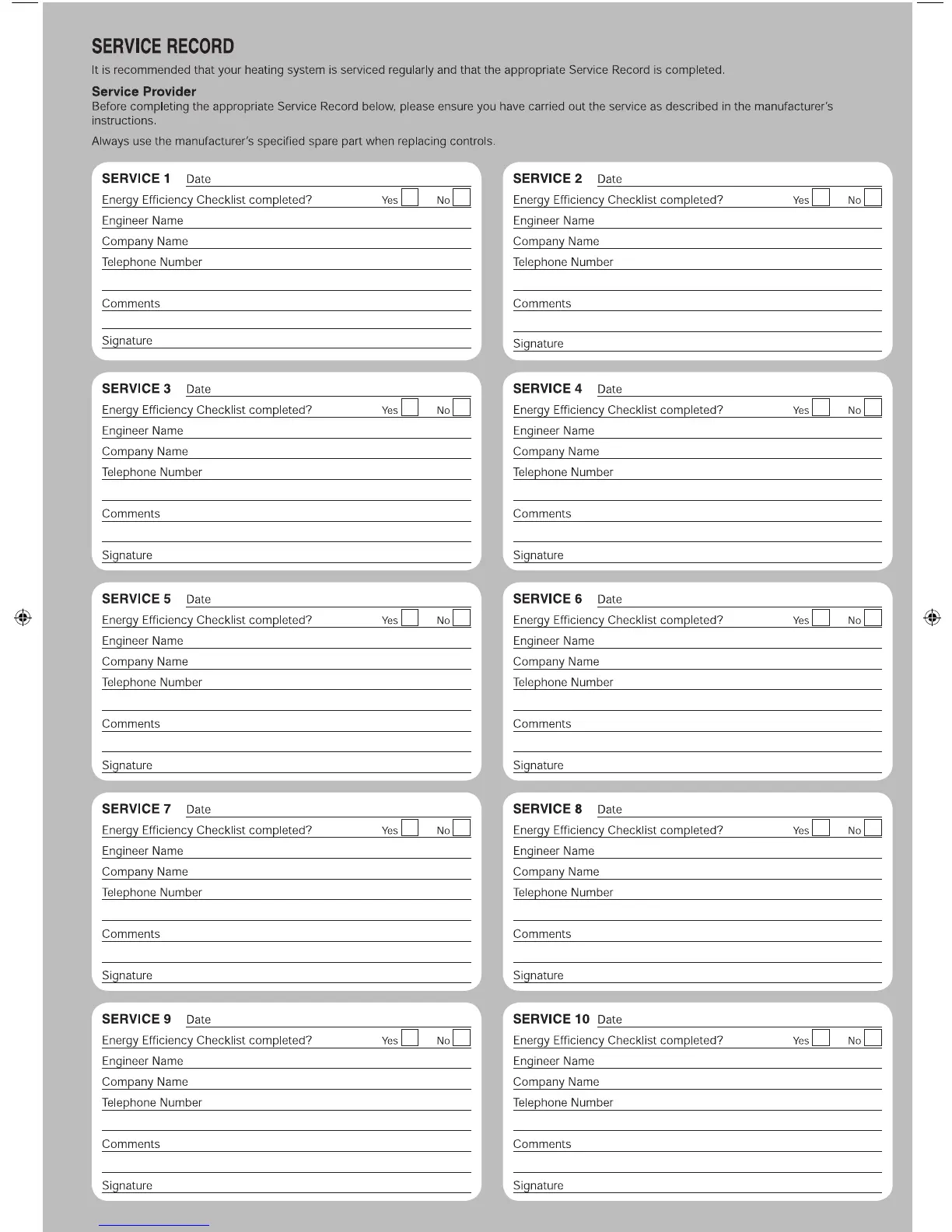 SERVICE RECORD

It is recommended that your heating system is serviced regularly and that the appropriate Service Record is completed.

Service Provider
Before completing the appropriate Service Record below, please ensure you have carried out the service as described in the manufacturer's instructions.

Always use the manufacturer's specified spare part when replacing controls.

SERVICE 1 Date
Energy Efficiency Checklist completed? Yes No
Engineer Name
Company Name
Telephone Number
Comments
Signature

SERVICE 2 Date
Energy Efficiency Checklist completed? Yes No
Engineer Name
Company Name
Telephone Number
Comments
Signature

SERVICE 3 Date
Energy Efficiency Checklist completed? Yes No
Engineer Name
Company Name
Telephone Number
Comments
Signature

SERVICE 4 Date
Energy Efficiency Checklist completed? Yes No
Engineer Name
Company Name
Telephone Number
Comments
Signature

SERVICE 5 Date
Energy Efficiency Checklist completed? Yes No
Engineer Name
Company Name
Telephone Number
Comments
Signature

SERVICE 6 Date
Energy Efficiency Checklist completed? Yes No
Engineer Name
Company Name
Telephone Number
Comments
Signature

SERVICE 7 Date
Energy Efficiency Checklist completed? Yes No
Engineer Name
Company Name
Telephone Number
Comments
Signature

SERVICE 8 Date
Energy Efficiency Checklist completed? Yes No
Engineer Name
Company Name
Telephone Number
Comments
Signature

SERVICE 9 Date
Energy Efficiency Checklist completed? Yes No
Engineer Name
Company Name
Telephone Number
Comments
Signature

SERVICE 10 Date
Energy Efficiency Checklist completed? Yes No
Engineer Name
Company Name
Telephone Number
Comments
Signature